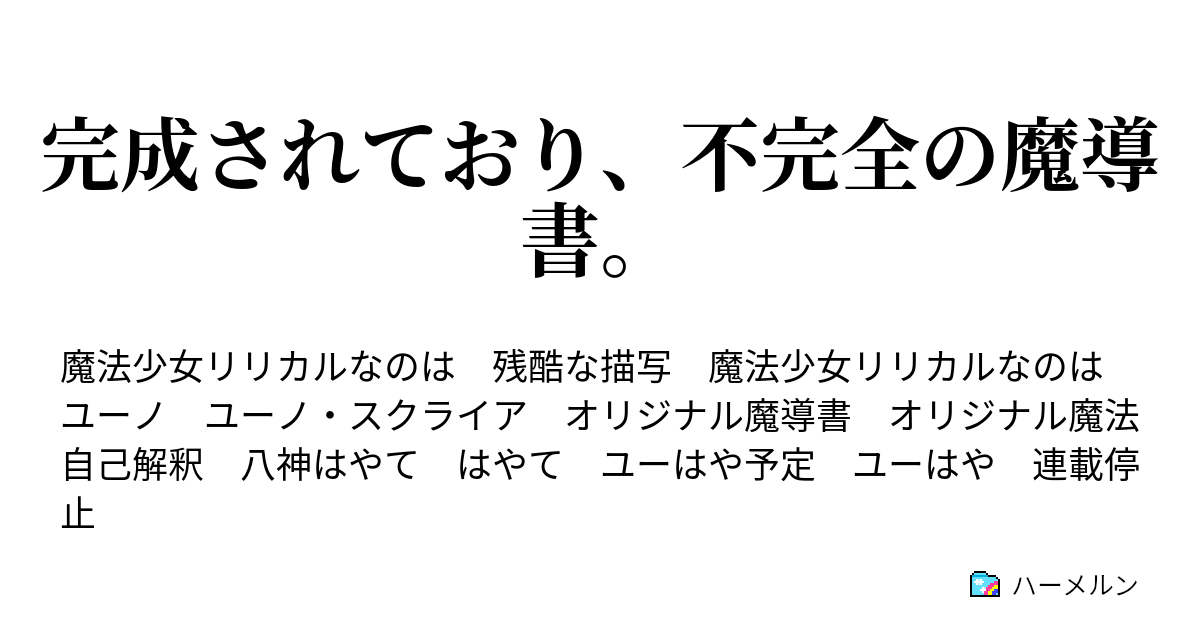 完成されており、不完全の魔導書。

魔法少女リリカルなのは　残酷な描写　魔法少女リリカルなのは　ユーノ　ユーノ・スクライア　オリジナル魔導書　オリジナル魔法　自己解釈　八神はやて　はやて　ユーはや予定　ユーはや　連載停止

ハーメルン